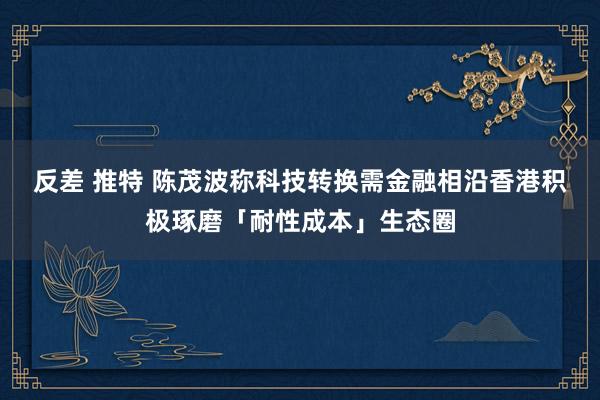 反差 推特 陈茂波称科技转换需金融相沿香港积极琢磨「耐性成本」生态圈